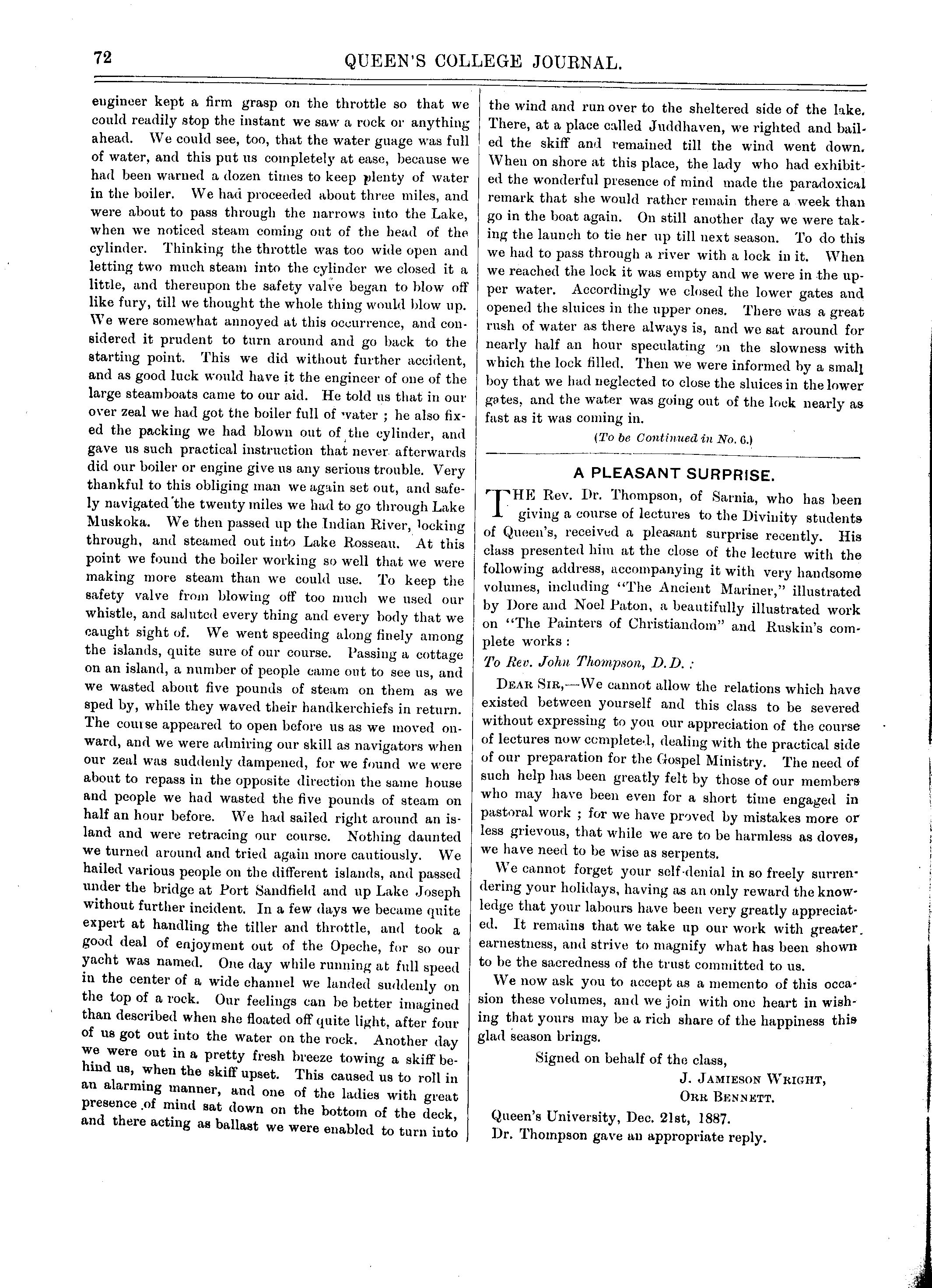 72 QUEEN'S COLLEGE JOURNAL.

engineer kept a firm grasp on the throttle so that we could readily stop the instant we saw a rock or anything ahead. We could see, too, that the water guage was full of water, and this put us completely at ease, because we had been warned a dozen times to keep plenty of water in the boiler. We had proceeded about three miles, and were about to pass through the narrows into the Lake, when we noticed steam coming out of the head of the cylinder. Thinking the throttle was too wide open and letting two much steam into the cylinder we closed it a little, and thereupon the safety valve began to blow off like fury, till we thought the whole thing would blow up. We were somewhat annoyed at this occurrence, and considered it prudent to turn around and go back to the starting point. This we did without further accident, and as good luck would have it the engineer of one of the large steamboats came to our aid. He told us that in our over zeal we had got the boiler full of water ; he also fixed the packing we had blown out of the cylinder, and gave us such practical instruction that never afterwards did our boiler or engine give us any serious trouble. Very thankful to this obliging man we again set out, and safely navigated the twenty miles we had to go through Lake Muskoka. We then passed up the Indian River, locking through, and steamed out into Lake Rosseau. At this point we found the boiler working so well that we were making more steam than we could use. To keep the safety valve from blowing off too much we used our whistle, and saluted every thing and every body that we caught sight of. We went speeding along finely among the islands, quite sure of our course. Passing a cottage on an island, a number of people came out to see us, and we wasted about five pounds of steam on them as we sped by, while they waved their handkerchiefs in return. The course appeared to open before us as we moved onward, and we were admiring our skill as navigators when our zeal was suddenly dampened, for we found we were about to repass in the opposite direction the same house and people we had wasted the five pounds of steam on half an hour before. We had sailed right around an island and were retracing our course. Nothing daunted we turned around and tried again more cautiously. We hailed various people on the different islands, and passed under the bridge at Port Sandfield and up Lake Joseph without further incident. In a few days we became quite expert at handling the tiller and throttle, and took a good deal of enjoyment out of the Opeche, for so our yacht was named. One day while running at full speed in the center of a wide channel we landed suddenly on the top of a rock. Our feelings can be better imagined than described when she floated off quite light, after four of us got out into the water on the rock. Another day we were out in a pretty fresh breeze towing a skiff behind us, when the skiff upset. This caused us to roll in an alarming manner, and one of the ladies with great presence of mind sat down on the bottom of the deck, and there acting as ballast we were enabled to turn into the wind and run over to the sheltered side of the lake. There, at a place called Juddhaven, we righted and bailed the skiff and remained till the wind went down. When on shore at this place, the lady who had exhibited the wonderful presence of mind made the paradoxical remark that she would rather remain there a week than go in the boat again. On still another day we were taking the launch to tie her up till next season. To do this we had to pass through a river with a lock in it. When we reached the lock it was empty and we were in the upper water. Accordingly we closed the lower gates and opened the sluices in the upper ones. There was a great rush of water as there always is, and we sat around for nearly half an hour speculating on the slowness with which the lock filled. Then we were informed by a small boy that we had neglected to close the sluices in the lower gates, and the water was going out of the lock nearly as fast as it was coming in.

(To be Continued in No. 6.)

A PLEASANT SURPRISE.

THE Rev. Dr. Thompson, of Sarnia, who has been giving a course of lectures to the Divinity students of Queen's, received a pleasant surprise recently. His class presented him at the close of the lecture with the following address, accompanying it with very handsome volumes, including "The Ancient Mariner," illustrated by Dore and Noel Paton, a beautifully illustrated work on "The Painters of Christiandom" and Ruskin's complete works :

To Rev. John Thompson, D.D. :

DEAR SIR,—We cannot allow the relations which have existed between yourself and this class to be severed without expressing to you our appreciation of the course of lectures now completed, dealing with the practical side of our preparation for the Gospel Ministry. The need of such help has been greatly felt by those of our members who may have been even for a short time engaged in pastoral work ; for we have proved by mistakes more or less grievous, that while we are to be harmless as doves, we have need to be wise as serpents.

We cannot forget your self-denial in so freely surrendering your holidays, having as an only reward the knowledge that your labours have been very greatly appreciated. It remains that we take up our work with greater earnestness, and strive to magnify what has been shown to be the sacredness of the trust committed to us.

We now ask you to accept as a memento of this occasion these volumes, and we join with one heart in wishing that yours may be a rich share of the happiness this glad season brings.

Signed on behalf of the class,
J. JAMIESON WRIGHT,
ORR BENNETT.

Queen's University, Dec. 21st, 1887.
Dr. Thompson gave an appropriate reply.